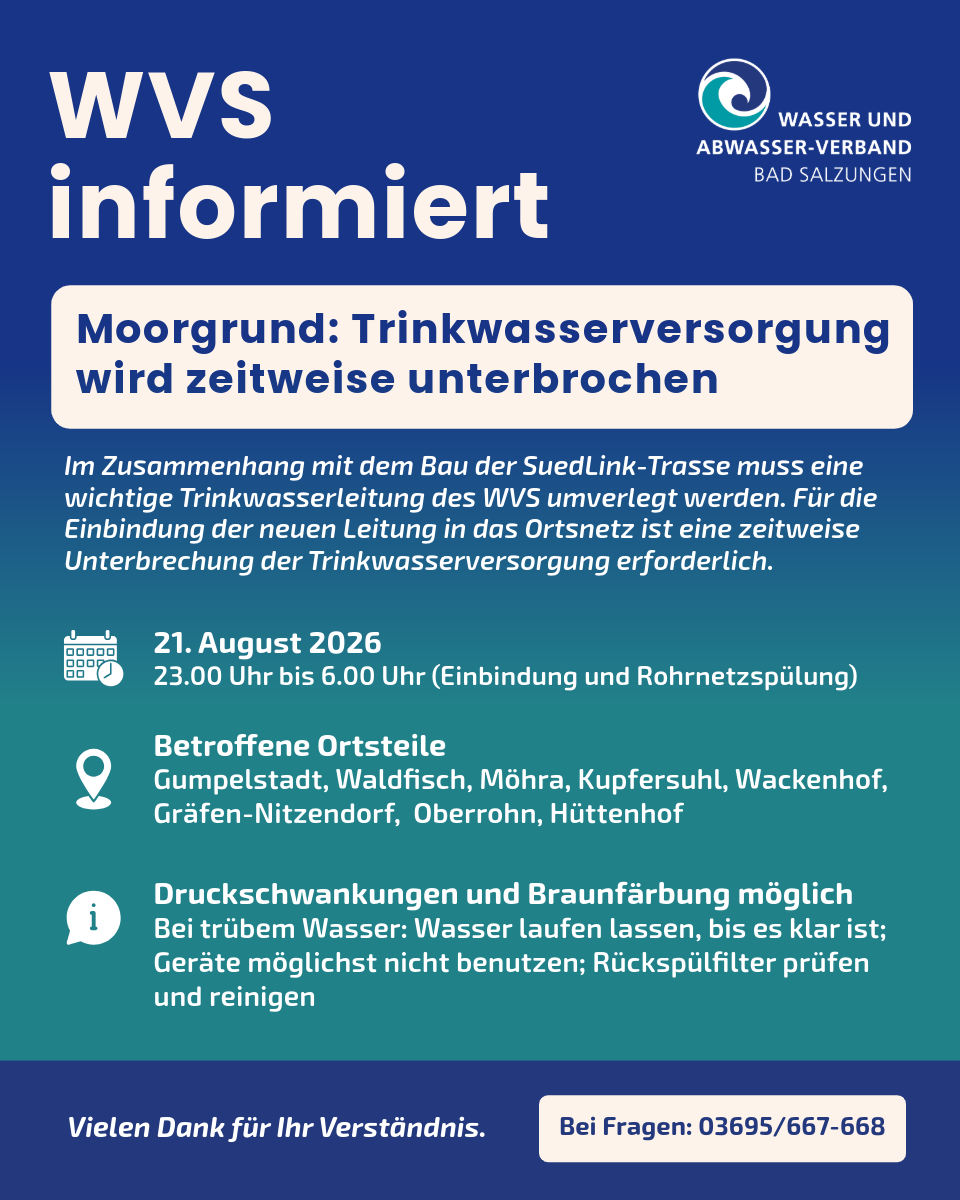 WVS informiert

WASSER UND ABWASSER-VERBAND BAD SALZUNGEN

Moorgrund: Trinkwasserversorgung wird zeitweise unterbrochen

Im Zusammenhang mit dem Bau der SuedLink-Trasse muss eine wichtige Trinkwasserleitung des WVS umverlegt werden. Für die Einbindung der neuen Leitung in das Ortsnetz ist eine zeitweise Unterbrechung der Trinkwasserversorgung erforderlich.

21. August 2026
23.00 Uhr bis 6.00 Uhr (Einbindung und Rohrnetzspülung)

Betroffene Ortsteile
Gumpelstadt, Waldfisch, Möhra, Kupfersuhl, Wackenhof, Gräfen-Nitzendorf, Oberrohn, Hüttenhof

Druckschwankungen und Braunfärbung möglich
Bei trübem Wasser: Wasser laufen lassen, bis es klar ist; Geräte möglichst nicht benutzen; Rückspülfilter prüfen und reinigen

Vielen Dank für Ihr Verständnis.

Bei Fragen: 03695/667-668